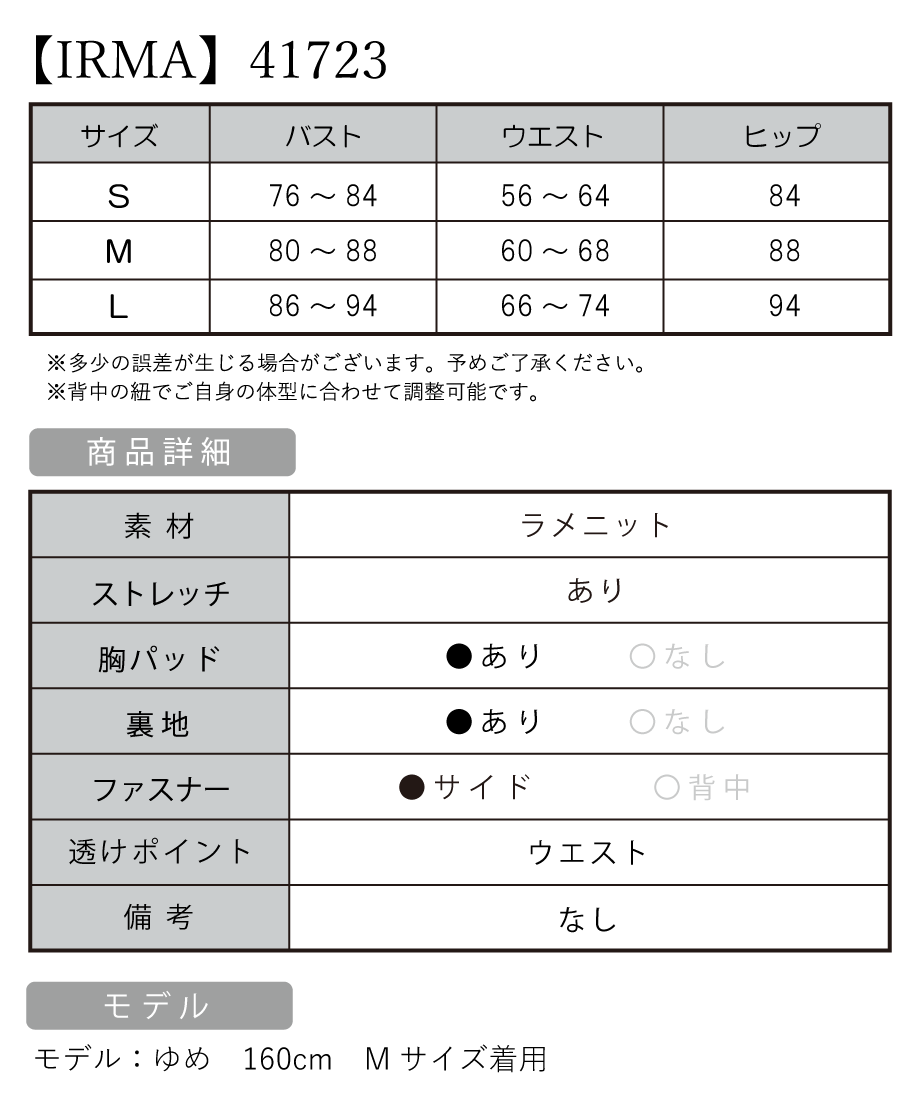 【IRMA】41723

| サイズ | バスト | ウエスト | ヒップ |
|---|---|---|---|
| S | 76 ～ 84 | 56 ～ 64 | 84 |
| M | 80 ～ 88 | 60 ～ 68 | 88 |
| L | 86 ～ 94 | 66 ～ 74 | 94 |

※多少の誤差が生じる場合がございます。予めご了承ください。
※背中の紐でご自身の体型に合わせて調整可能です。

商品詳細

| 素材 | ラメニット |
|---|---|
| ストレッチ | あり |
| 胸パッド | ●あり　○なし |
| 裏地 | ●あり　○なし |
| ファスナー | ●サイド　○背中 |
| 透けポイント | ウエスト |
| 備考 | なし |

モデル

モデル：ゆめ　160cm　Mサイズ着用